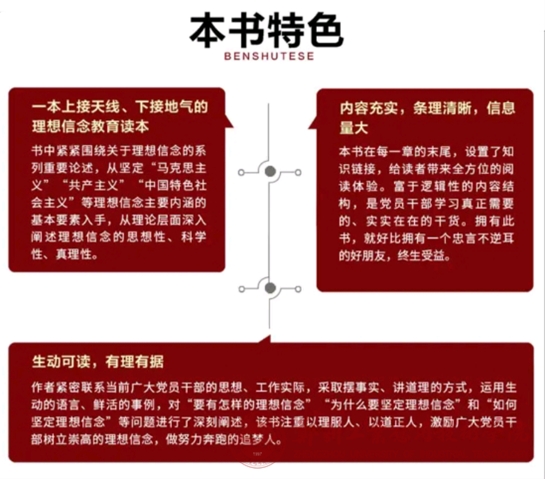 本书特色
BENSHUTESE

一本上接天线、下接地气的理想信念教育读本

书中紧紧围绕关于理想信念的系列重要论述，从坚定“马克思主义”“共产主义”“中国特色社会主义”等理想信念主要内涵的基本要素入手，从理论层面深入阐述理想信念的思想性、科学性、真理性。

内容充实，条理清晰，信息量大

本书在每一章的末尾，设置了知识链接，给读者带来全方位的阅读体验。富于逻辑性的内容结构，是党员干部学习真正需要的、实实在在的干货。拥有此书，就好比拥有一个忠言不逆耳的好朋友，终生受益。

生动可读，有理有据

作者紧密联系当前广大党员干部的思想、工作实际，采取摆事实、讲道理的方式，运用生动的语言、鲜活的事例，对“要有怎样的理想信念”“为什么要坚定理想信念”和“如何坚定理想信念”等问题进行了深刻阐述，该书注重以理服人、以道正人，激励广大党员干部树立崇高的理想信念，做努力奔跑的追梦人。